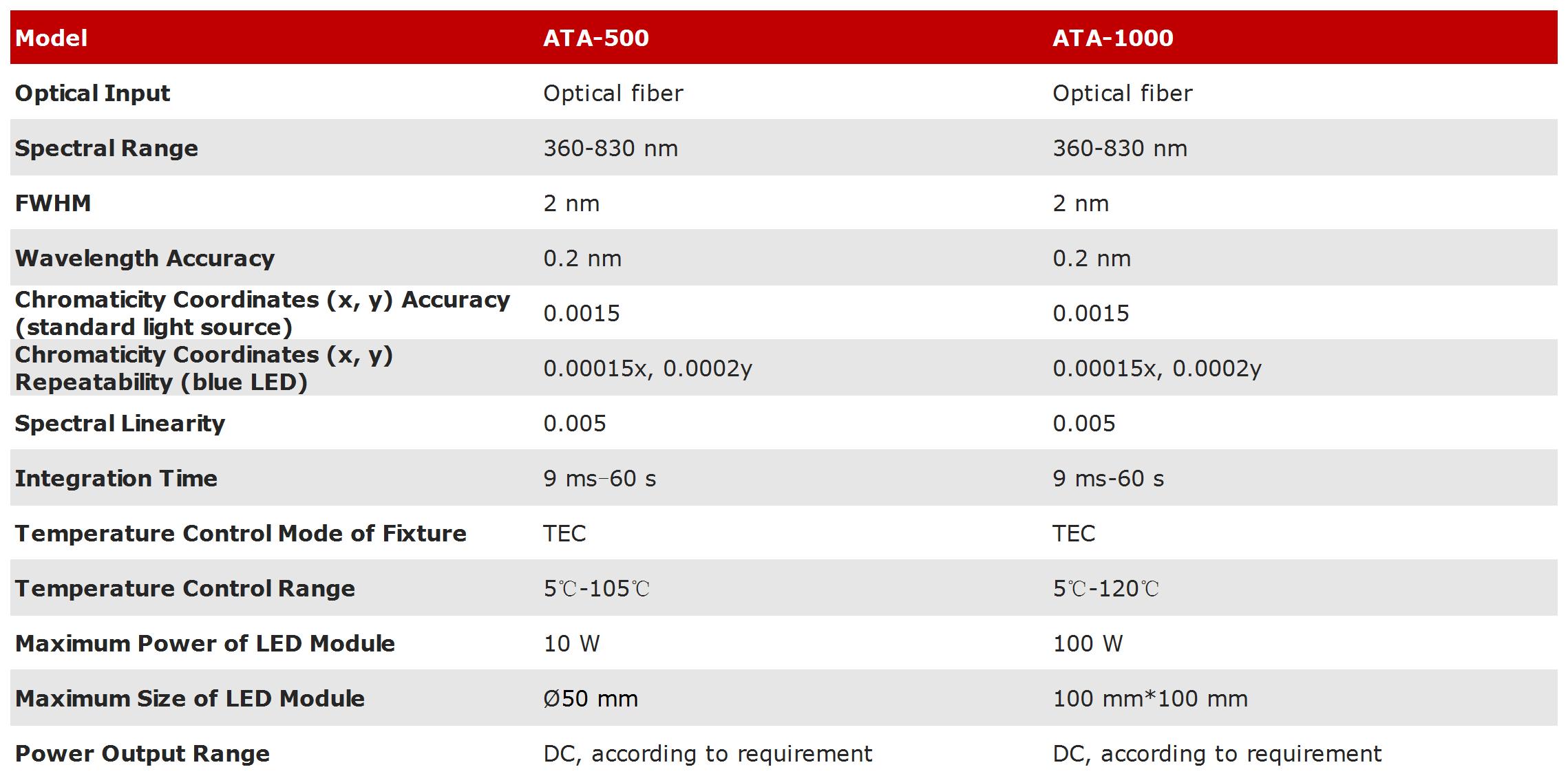 | Model | ATA-500 | ATA-1000 |
|---|---|---|
| Optical Input | Optical fiber | Optical fiber |
| Spectral Range | 360-830 nm | 360-830 nm |
| FWHM | 2 nm | 2 nm |
| Wavelength Accuracy | 0.2 nm | 0.2 nm |
| Chromaticity Coordinates (x, y) Accuracy (standard light source) | 0.0015 | 0.0015 |
| Chromaticity Coordinates (x, y) Repeatability (blue LED) | 0.00015x, 0.0002y | 0.00015x, 0.0002y |
| Spectral Linearity | 0.005 | 0.005 |
| Integration Time | 9 ms–60 s | 9 ms-60 s |
| Temperature Control Mode of Fixture | TEC | TEC |
| Temperature Control Range | 5℃-105℃ | 5℃-120℃ |
| Maximum Power of LED Module | 10 W | 100 W |
| Maximum Size of LED Module | Ø50 mm | 100 mm*100 mm |
| Power Output Range | DC, according to requirement | DC, according to requirement |